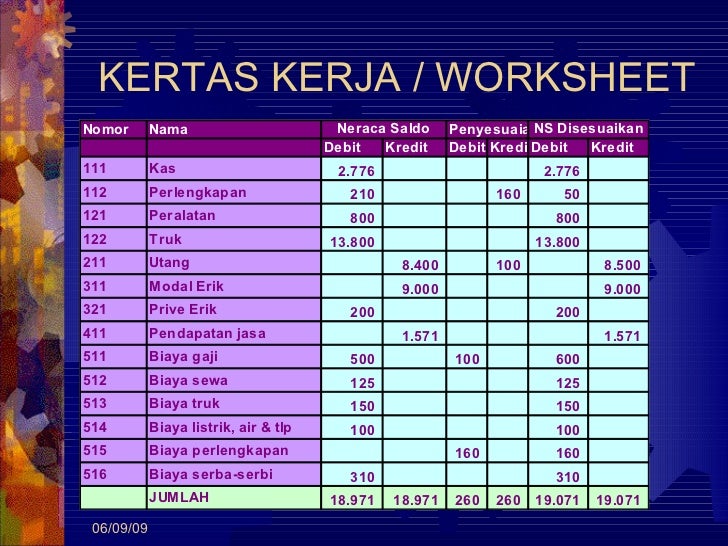 KERTAS KERJA / WORKSHEET

| Nomor | Nama | Neraca Saldo | | Penyesuaia | | NS Disesuaikan | |
|---|---|---|---|---|---|---|---|
| | | Debit | Kredit | Debit | Kredi | Debit | Kredit |
| 111 | Kas | 2.776 | | | | 2.776 | |
| 112 | Perlengkapan | 210 | | | 160 | 50 | |
| 121 | Peralatan | 800 | | | | 800 | |
| 122 | Truk | 13.800 | | | | 13.800 | |
| 211 | Utang | | 8.400 | | 100 | | 8.500 |
| 311 | Modal Erik | | 9.000 | | | | 9.000 |
| 321 | Prive Erik | 200 | | | | 200 | |
| 411 | Pendapatan jasa | | 1.571 | | | | 1.571 |
| 511 | Biaya gaji | 500 | | 100 | | 600 | |
| 512 | Biaya sewa | 125 | | | | 125 | |
| 513 | Biaya truk | 150 | | | | 150 | |
| 514 | Biaya listrik, air & tlp | 100 | | | | 100 | |
| 515 | Biaya perlengkapan | | | 160 | | 160 | |
| 516 | Biaya serba-serbi | 310 | | | | 310 | |
| | JUMLAH | 18.971 | 18.971 | 260 | 260 | 19.071 | 19.071 |

06/09/09